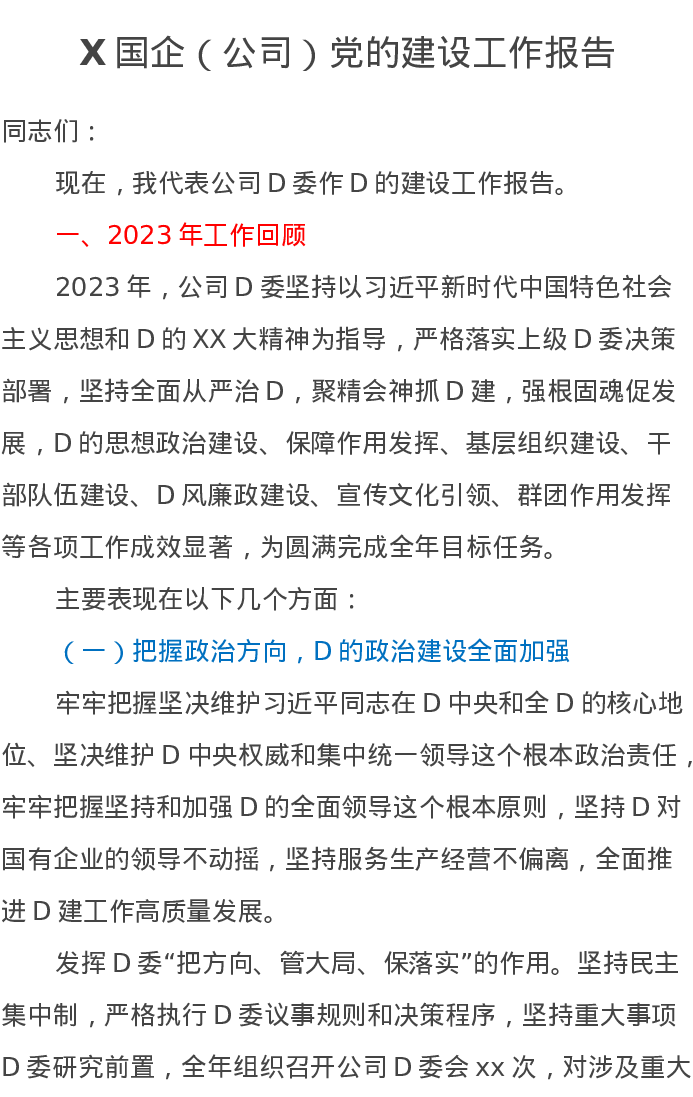 X国企（公司）党的建设工作报告

同志们：

现在，我代表公司D委作D的建设工作报告。

一、2023年工作回顾

2023年，公司D委坚持以习近平新时代中国特色社会主义思想和D的XX大精神为指导，严格落实上级D委决策部署，坚持全面从严治D，聚精会神抓D建，强根固魂促发展，D的思想政治建设、保障作用发挥、基层组织建设、干部队伍建设、D风廉政建设、宣传文化引领、群团作用发挥等各项工作成效显著，为圆满完成全年目标任务。

主要表现在以下几个方面：

（一）把握政治方向，D的政治建设全面加强

牢牢把握坚决维护习近平同志在D中央和全D的核心地位、坚决维护D中央权威和集中统一领导这个根本政治责任，牢牢把握坚持和加强D的全面领导这个根本原则，坚持D对国有企业的领导不动摇，坚持服务生产经营不偏离，全面推进D建工作高质量发展。

发挥D委“把方向、管大局、保落实”的作用。坚持民主集中制，严格执行D委议事规则和决策程序，坚持重大事项D委研究前置，全年组织召开公司D委会xx次，对涉及重大